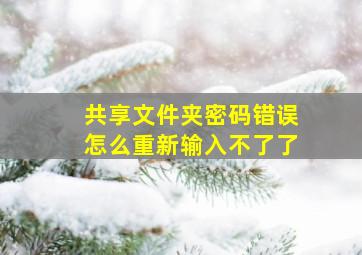 共享文件夹密码错误
怎么重新输入不了了